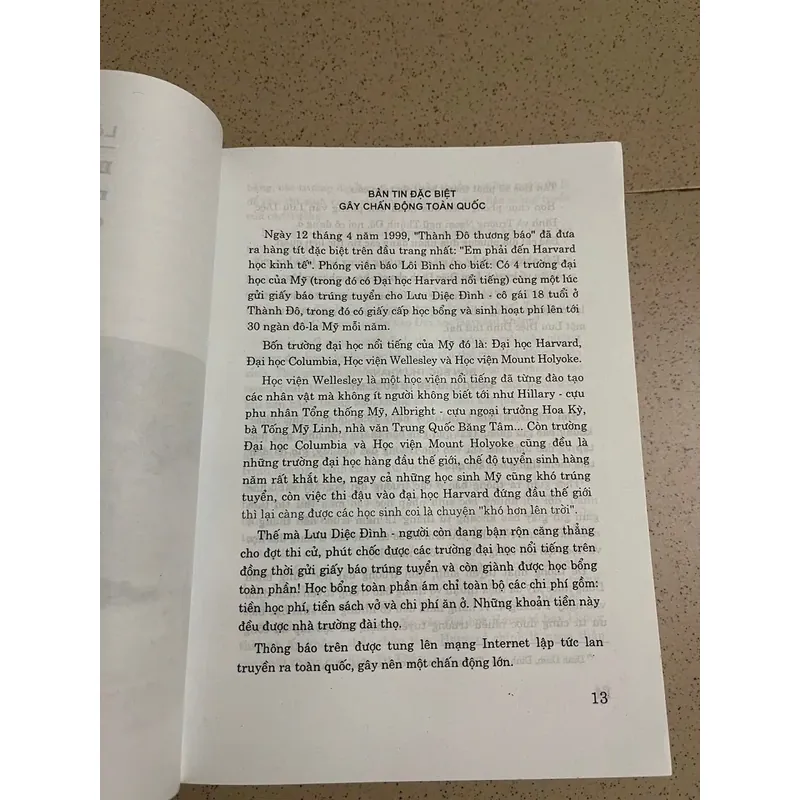 BẢN TIN ĐẶC BIỆT
GÂY CHẤN ĐỘNG TOÀN QUỐC

Ngày 12 tháng 4 năm 1999, "Thành Đô thương báo" đã đưa ra hàng tít đặc biệt trên đầu trang nhất: "Em phải đến Harvard học kinh tế". Phóng viên báo Lôi Bình cho biết: Có 4 trường đại học của Mỹ (trong đó có Đại học Harvard nổi tiếng) cùng một lúc gửi giấy báo trúng tuyển cho Lưu Diệc Đình - cô gái 18 tuổi ở Thành Đô, trong đó có giấy cấp học bổng và sinh hoạt phí lên tới 30 ngàn đô-la Mỹ mỗi năm.

Bốn trường đại học nổi tiếng của Mỹ đó là: Đại học Harvard, Đại học Columbia, Học viện Wellesley và Học viện Mount Holyoke.

Học viện Wellesley là một học viện nổi tiếng đã từng đào tạo các nhân vật mà không ít người không biết tới như Hillary - cựu phu nhân Tổng thống Mỹ, Albright - cựu ngoại trưởng Hoa Kỳ, bà Tống Mỹ Linh, nhà văn Trung Quốc Băng Tâm... Còn trường Đại học Columbia và Học viện Mount Holyoke cũng đều là những trường đại học hàng đầu thế giới, chế độ tuyển sinh hàng năm rất khắt khe, ngay cả những học sinh Mỹ cũng khó trúng tuyển, còn việc thi đậu vào đại học Harvard đứng đầu thế giới thì lại càng được các học sinh coi là chuyện "khó hơn lên trời".

Thế mà Lưu Diệc Đình - người còn đang bận rộn căng thẳng cho đợt thi cử, phút chốc được các trường đại học nổi tiếng trên đồng thời gửi giấy báo trúng tuyển và còn giành được học bổng toàn phần! Học bổng toàn phần ám chỉ toàn bộ các chi phí gồm: tiền học phí, tiền sách vở và chi phí ăn ở. Những khoản tiền này đều được nhà trường đài thọ.

Thông báo trên được tung lên mạng Internet lập tức lan truyền ra toàn quốc, gây nên một chấn động lớn.

13